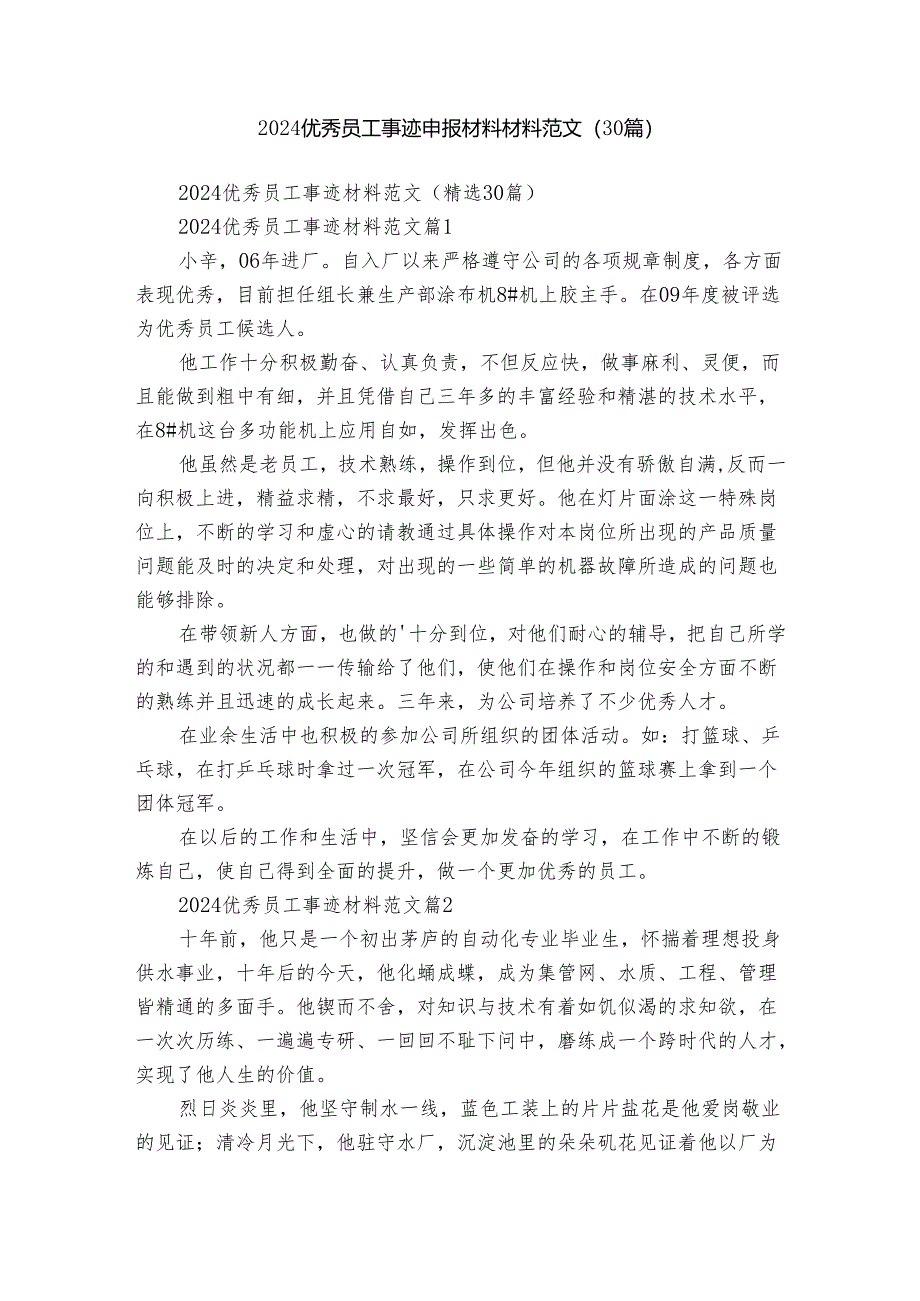 2024优秀员工事迹申报材料材料范文（30篇）

2024优秀员工事迹材料范文（精选30篇）

2024优秀员工事迹材料范文篇1

小辛，06年进厂。自入厂以来严格遵守公司的各项规章制度，各方面表现优秀，目前担任组长兼生产部涂布机8#机上胶主手。在09年度被评选为优秀员工候选人。

他工作十分积极勤奋、认真负责，不但反应快，做事麻利、灵便，而且能做到粗中有细，并且凭借自己三年多的丰富经验和精湛的技术水平，在8#机这台多功能机上应用自如，发挥出色。

他虽然是老员工，技术熟练，操作到位，但他并没有骄傲自满,反而一向积极上进，精益求精，不求最好，只求更好。他在灯片面涂这一特殊岗位上，不断的学习和虚心的请教通过具体操作对本岗位所出现的产品质量问题能及时的决定和处理，对出现的一些简单的机器故障所造成的问题也能够排除。

在带领新人方面，也做的'十分到位，对他们耐心的辅导，把自己所学的和遇到的状况都一一传输给了他们，使他们在操作和岗位安全方面不断的熟练并且迅速的成长起来。三年来，为公司培养了不少优秀人才。

在业余生活中也积极的参加公司所组织的团体活动。如：打篮球、乒乓球，在打乒乓球时拿过一次冠军，在公司今年组织的篮球赛上拿到一个团体冠军。

在以后的工作和生活中，坚信会更加发奋的学习，在工作中不断的锻炼自己，使自己得到全面的提升，做一个更加优秀的员工。

2024优秀员工事迹材料范文篇2

十年前，他只是一个初出茅庐的自动化专业毕业生，怀揣着理想投身供水事业，十年后的今天，他化蛹成蝶，成为集管网、水质、工程、管理皆精通的多面手。他锲而不舍，对知识与技术有着如饥似渴的求知欲，在一次次历练、一遍遍专研、一回回不耻下问中，磨练成一个跨时代的人才，实现了他人生的价值。

烈日炎炎里，他坚守制水一线，蓝色工装上的片片盐花是他爱岗敬业的见证；清冷月光下，他驻守水厂，沉淀池里的朵朵矾花见证着他以厂为